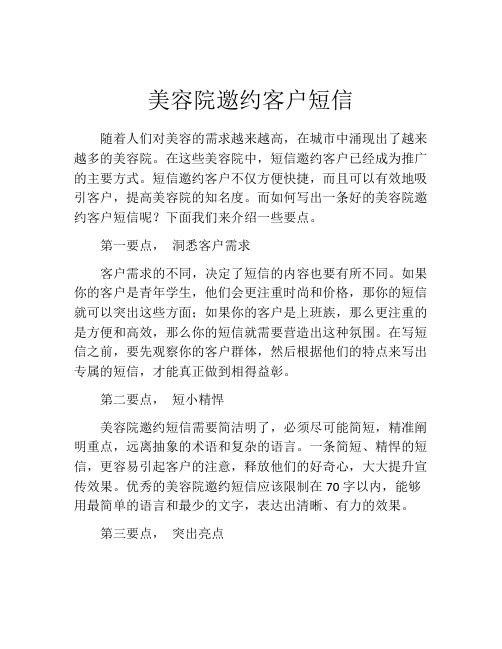 美容院邀约客户短信

随着人们对美容的需求越来越高，在城市中涌现出了越来越多的美容院。在这些美容院中，短信邀约客户已经成为推广的主要方式。短信邀约客户不仅方便快捷，而且可以有效地吸引客户，提高美容院的知名度。而如何写出一条好的美容院邀约客户短信呢？下面我们来介绍一些要点。

第一要点， 洞悉客户需求

客户需求的不同，决定了短信的内容也要有所不同。如果你的客户是青年学生，他们会更注重时尚和价格，那你的短信就可以突出这些方面；如果你的客户是上班族，那么更注重的是方便和高效，那么你的短信就需要营造出这种氛围。在写短信之前，要先观察你的客户群体，然后根据他们的特点来写出专属的短信，才能真正做到相得益彰。

第二要点， 短小精悍

美容院邀约短信需要简洁明了，必须尽可能简短，精准阐明重点，远离抽象的术语和复杂的语言。一条简短、精悍的短信，更容易引起客户的注意，释放他们的好奇心，大大提升宣传效果。优秀的美容院邀约短信应该限制在70字以内，能够用最简单的语言和最少的文字，表达出清晰、有力的效果。

第三要点， 突出亮点